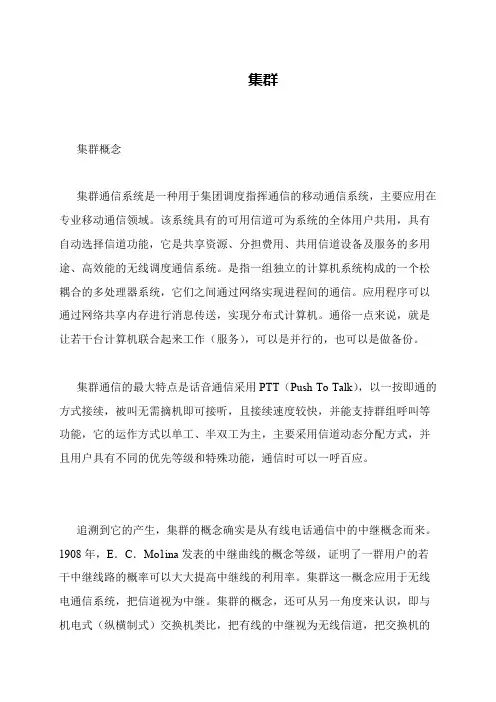 集群

集群概念

集群通信系统是一种用于集团调度指挥通信的移动通信系统，主要应用在专业移动通信领域。该系统具有的可用信道可为系统的全体用户共用，具有自动选择信道功能，它是共享资源、分担费用、共用信道设备及服务的多用途、高效能的无线调度通信系统。是指一组独立的计算机系统构成的一个松耦合的多处理器系统，它们之间通过网络实现进程间的通信。应用程序可以通过网络共享内存进行消息传送，实现分布式计算机。通俗一点来说，就是让若干台计算机联合起来工作（服务），可以是并行的，也可以是做备份。

集群通信的最大特点是话音通信采用 PTT（Push To Talk），以一按即通的方式接续，被叫无需摘机即可接听，且接续速度较快，并能支持群组呼叫等功能，它的运作方式以单工、半双工为主，主要采用信道动态分配方式，并且用户具有不同的优先等级和特殊功能，通信时可以一呼百应。

追溯到它的产生，集群的概念确实是从有线电话通信中的中继概念而来。1908 年，E．C．Molina 发表的中继曲线的概念等级，证明了一群用户的若干中继线路的概率可以大大提高中继线的利用率。集群这一概念应用于无线电通信系统，把信道视为中继。集群的概念，还可从另一角度来认识，即与机电式（纵横制式）交换机类比，把有线的中继视为无线信道，把交换机的